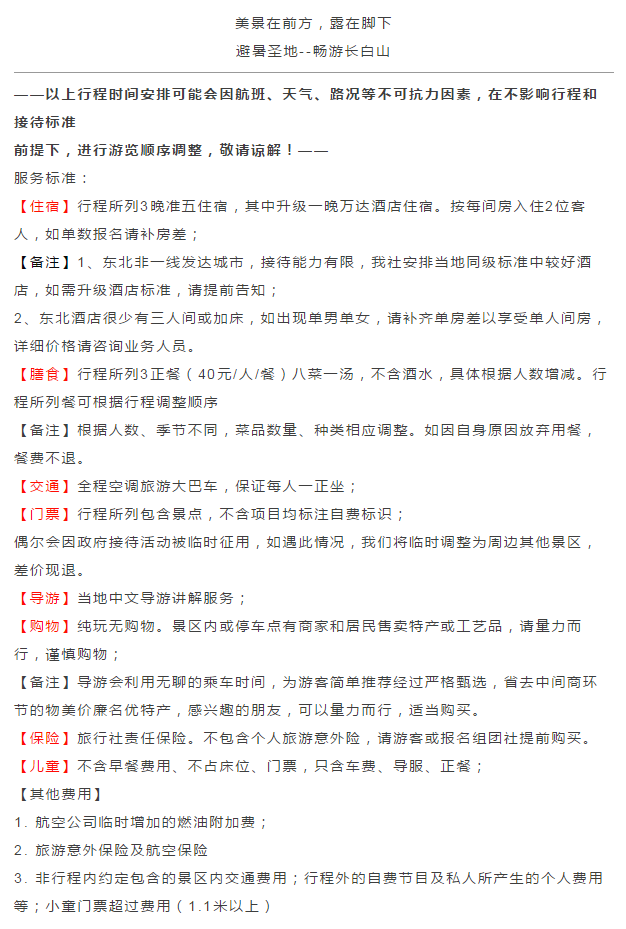 美景在前方，露在脚下

避暑圣地--畅游长白山

——以上行程时间安排可能会因航班、天气、路况等不可抗力因素，在不影响行程和接待标准

前提下，进行游览顺序调整，敬请谅解！——

服务标准：

【住宿】行程所列3晚准五住宿，其中升级一晚万达酒店住宿。按每间房入住2位客人，如单数报名请补房差；

【备注】1、东北非一线发达城市，接待能力有限，我社安排当地同级标准中较好酒店，如需升级酒店标准，请提前告知；

2、东北酒店很少有三人间或加床，如出现单男单女，请补齐单房差以享受单人间房，详细价格请咨询业务人员。

【膳食】行程所列3正餐（40元/人/餐）八菜一汤，不含酒水，具体根据人数增减。行程所列餐可根据行程调整顺序

【备注】根据人数、季节不同，菜品数量、种类相应调整。如因自身原因放弃用餐，餐费不退。

【交通】全程空调旅游大巴车，保证每人一正坐；

【门票】行程所列包含景点，不含项目均标注自费标识；

偶尔会因政府接待活动被临时征用，如遇此情况，我们将临时调整为周边其他景区，差价现退。

【导游】当地中文导游讲解服务；

【购物】纯玩无购物。景区内或停车点有商家和居民售卖特产或工艺品，请量力而行，谨慎购物；

【备注】导游会利用无聊的乘车时间，为游客简单推荐经过严格甄选，省去中间商环节的物美价廉名优特产，感兴趣的朋友，可以量力而行，适当购买。

【保险】旅行社责任保险。不包含个人旅游意外险，请游客或报名组团社提前购买。

【儿童】不含早餐费用、不占床位、门票，只含车费、导服、正餐；

【其他费用】

1．航空公司临时增加的燃油附加费；

2．旅游意外保险及航空保险

3．非行程内约定包含的景区内交通费用；行程外的自费节目及私人所产生的个人费用等；小童门票超过费用（1.1米以上）